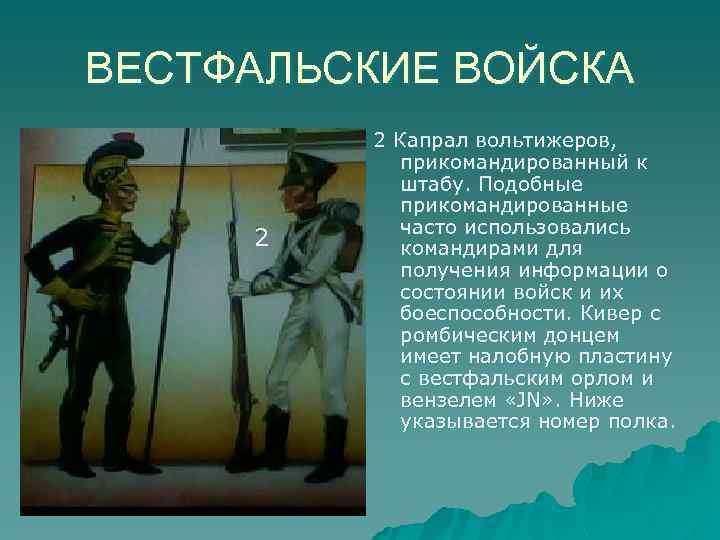 ВЕСТФАЛЬСКИЕ ВОЙСКА

2

2 Капрал вольтижеров, прикомандированный к штабу. Подобные прикомандированные часто использовались командирами для получения информации о состоянии войск и их боеспособности. Кивер с ромбическим донцем имеет налобную пластину с вестфальским орлом и вензелем «JN». Ниже указывается номер полка.